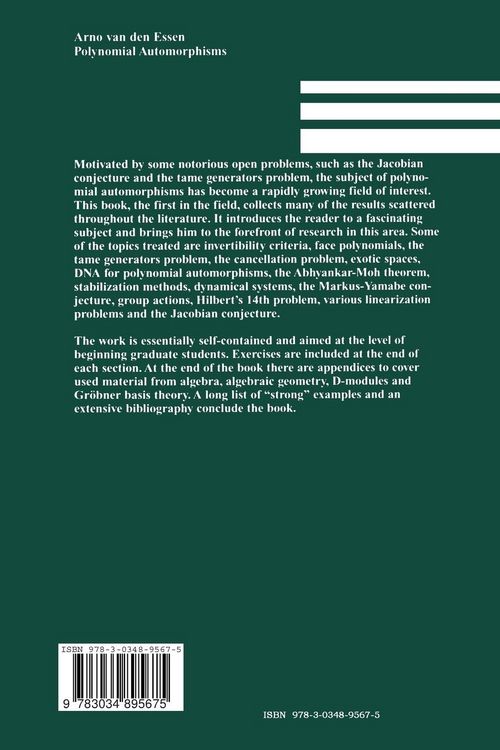 Arno van den Essen
Polynomial Automorphisms

Motivated by some notorious open problems, such as the Jacobian conjecture and the tame generators problem, the subject of polynomial automorphisms has become a rapidly growing field of interest. This book, the first in the field, collects many of the results scattered throughout the literature. It introduces the reader to a fascinating subject and brings him to the forefront of research in this area. Some of the topics treated are invertibility criteria, face polynomials, the tame generators problem, the cancellation problem, exotic spaces, DNA for polynomial automorphisms, the Abhyankar-Moh theorem, stabilization methods, dynamical systems, the Markus-Yamabe conjecture, group actions, Hilbert's 14th problem, various linearization problems and the Jacobian conjecture.

The work is essentially self-contained and aimed at the level of beginning graduate students. Exercises are included at the end of each section. At the end of the book there are appendices to cover used material from algebra, algebraic geometry, D-modules and Gröbner basis theory. A long list of "strong" examples and an extensive bibliography conclude the book.

ISBN 978-3-0348-9567-5

9 783034 895675

ISBN 978-3-0348-9567-5